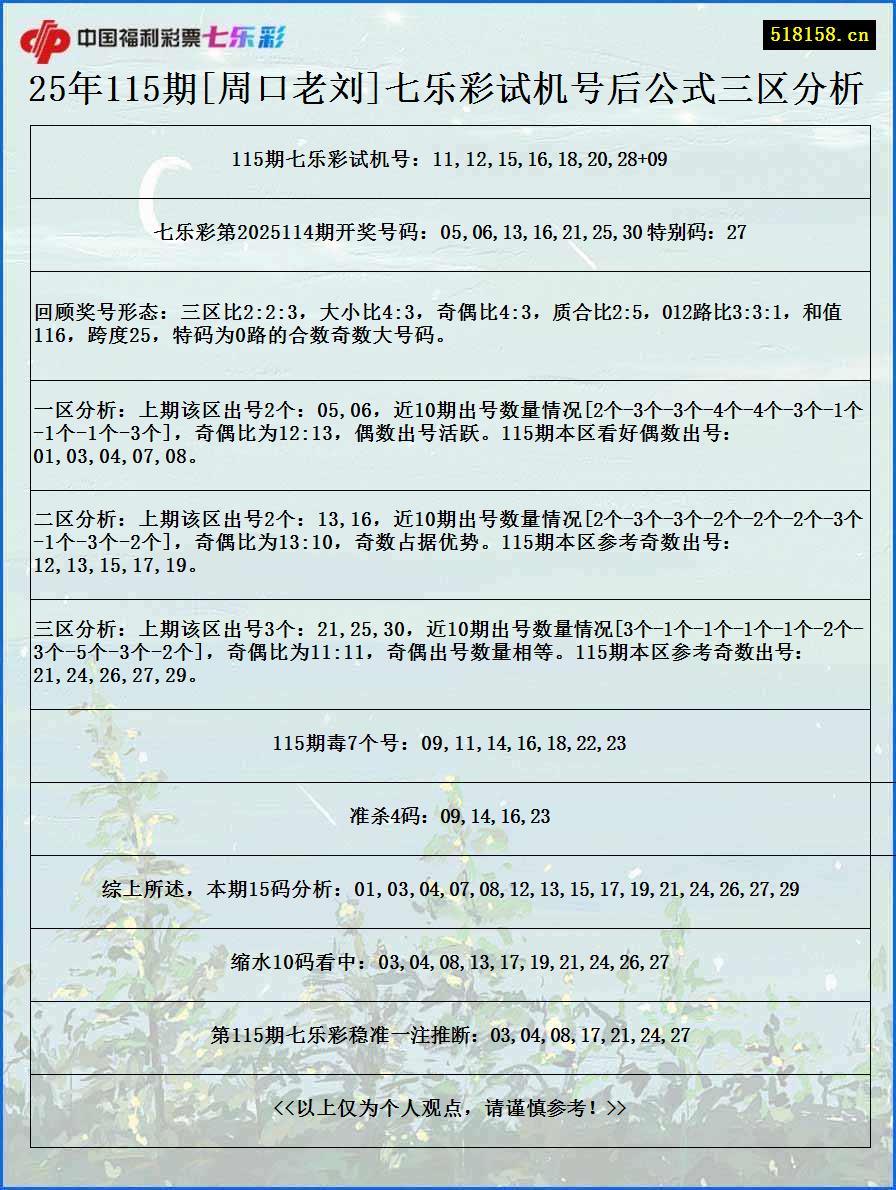 中国福利彩票七乐彩

518158.cn

25年115期[周口老刘]七乐彩试机号后公式三区分析

115期七乐彩试机号：11,12,15,16,18,20,28+09

七乐彩第2025114期开奖号码：05,06,13,16,21,25,30 特别码：27

回顾奖号形态：三区比2:2:3，大小比4:3，奇偶比4:3，质合比2:5，012路比3:3:1，和值116，跨度25，特码为0路的合数奇数大号码。

一区分析：上期该区出号2个：05,06，近10期出号数量情况[2个-3个-3个-4个-4个-3个-1个-1个-1个-3个]，奇偶比为12:13，偶数出号活跃。115期本区看好偶数出号：01,03,04,07,08。

二区分析：上期该区出号2个：13,16，近10期出号数量情况[2个-3个-3个-2个-2个-2个-3个-1个-3个-2个]，奇偶比为13:10，奇数占据优势。115期本区参考奇数出号：12,13,15,17,19。

三区分析：上期该区出号3个：21,25,30，近10期出号数量情况[3个-1个-1个-1个-1个-2个-3个-5个-3个-2个]，奇偶比为11:11，奇偶出号数量相等。115期本区参考奇数出号：21,24,26,27,29。

115期毒7个号：09,11,14,16,18,22,23

准杀4码：09,14,16,23

综上所述，本期15码分析：01,03,04,07,08,12,13,15,17,19,21,24,26,27,29

缩水10码看中：03,04,08,13,17,19,21,24,26,27

第115期七乐彩稳准一注推断：03,04,08,17,21,24,27

<<以上仅为个人观点，请谨慎参考！>>